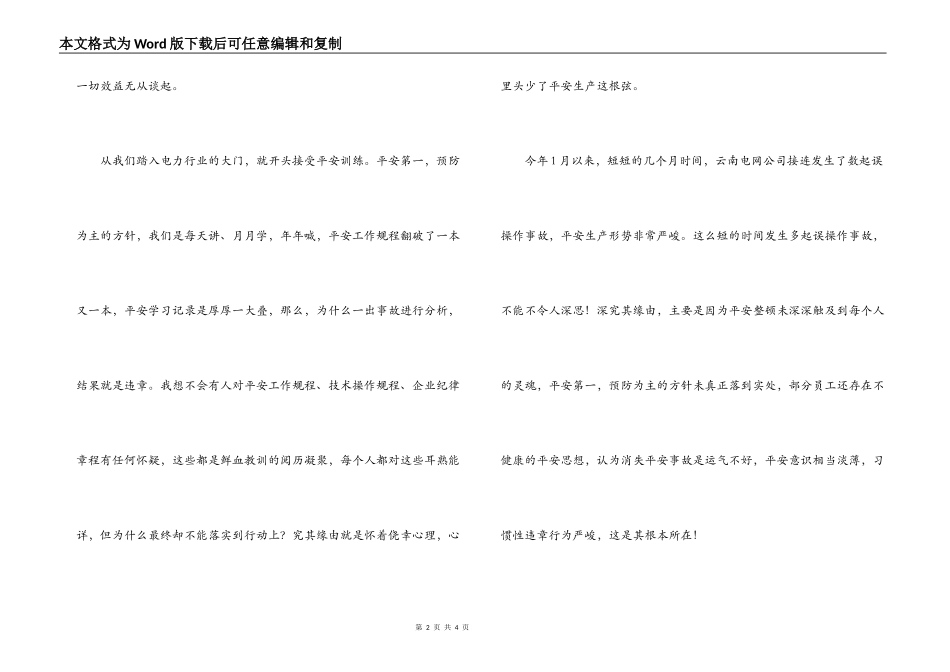 本文格式为Word版下载后可任意编辑和复制

一切效益无从谈起。

从我们踏入电力行业的大门，就开头接受平安训练。平安第一，预防为主的方针，我们是每天讲、月月学，年年喊，平安工作规程翻破了一本又一本，平安学习记录是厚厚一大叠，那么，为什么一出事故进行分析，结果就是违章。我想不会有人对平安工作规程、技术操作规程、企业纪律章程有任何怀疑，这些都是鲜血教训的阅历凝聚，每个人都对这些耳熟能详，但为什么最终却不能落实到行动上？究其缘由就是怀着侥幸心理，心里头少了平安生产这根弦。

今年1月以来，短短的几个月时间，云南电网公司接连发生了数起误操作事故，平安生产形势非常严峻。这么短的时间发生多起误操作事故，不能不令人深思！深究其缘由，主要是因为平安整顿未深深触及到每个人的灵魂，平安第一，预防为主的方针未真正落到实处，部分员工还存在不健康的平安思想，认为消失平安事故是运气不好，平安意识相当淡薄，习惯性违章行为严峻，这是其根本所在！

第 2 页 共 4 页